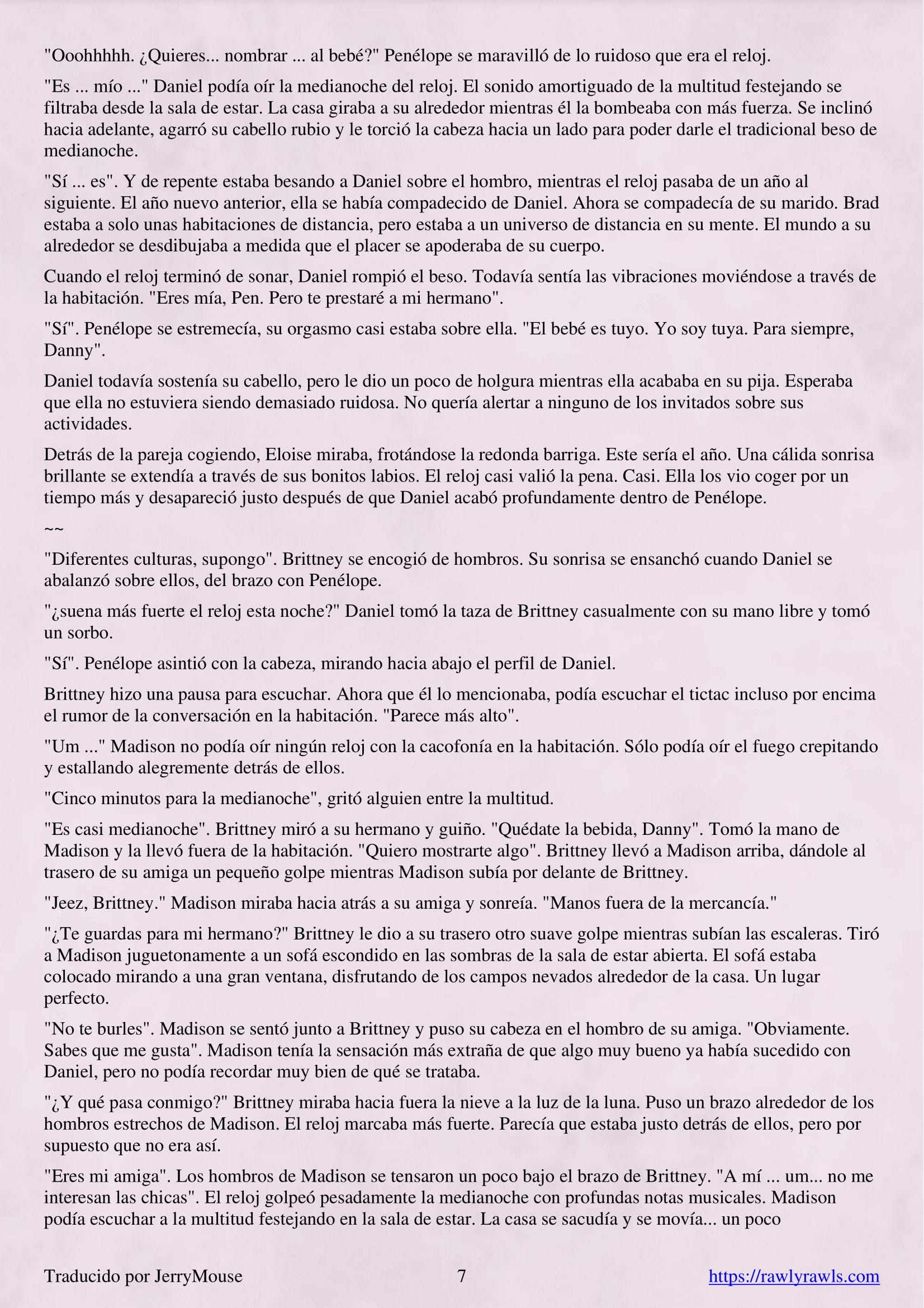 "Ooohhhhh. ¿Quieres... nombrar ... al bebé?" Penélope se maravilló de lo ruidoso que era el reloj.

"Es ... mío ..." Daniel podía oír la medianoche del reloj. El sonido amortiguado de la multitud festejando se filtraba desde la sala de estar. La casa giraba a su alrededor mientras él la bombeaba con más fuerza. Se inclinó hacia adelante, agarró su cabello rubio y le torció la cabeza hacia un lado para poder darle el tradicional beso de medianoche.

"Sí ... es". Y de repente estaba besando a Daniel sobre el hombro, mientras el reloj pasaba de un año al siguiente. El año nuevo anterior, ella se había compadecido de Daniel. Ahora se compadecía de su marido. Brad estaba a solo unas habitaciones de distancia, pero estaba a un universo de distancia en su mente. El mundo a su alrededor se desdibujaba a medida que el placer se apoderaba de su cuerpo.

Cuando el reloj terminó de sonar, Daniel rompió el beso. Todavía sentía las vibraciones moviéndose a través de la habitación. "Eres mía, Pen. Pero te prestaré a mi hermano".

"Sí". Penélope se estremecía, su orgasmo casi estaba sobre ella. "El bebé es tuyo. Yo soy tuya. Para siempre, Danny".

Daniel todavía sostenía su cabello, pero le dio un poco de holgura mientras ella acababa en su pija. Esperaba que ella no estuviera siendo demasiado ruidosa. No quería alertar a ninguno de los invitados sobre sus actividades.

Detrás de la pareja cogiendo, Eloise miraba, frotándose la redonda barriga. Este sería el año. Una cálida sonrisa brillante se extendía a través de sus bonitos labios. El reloj casi valió la pena. Casi. Ella los vio coger por un tiempo más y desapareció justo después de que Daniel acabó profundamente dentro de Penélope.

~~

"Diferentes culturas, supongo". Brittney se encogió de hombros. Su sonrisa se ensanchó cuando Daniel se abalanzó sobre ellos, del brazo con Penélope.

"¿suena más fuerte el reloj esta noche?" Daniel tomó la taza de Brittney casualmente con su mano libre y tomó un sorbo.

"Sí". Penélope asintió con la cabeza, mirando hacia abajo el perfil de Daniel.

Brittney hizo una pausa para escuchar. Ahora que él lo mencionaba, podía escuchar el tictac incluso por encima el rumor de la conversación en la habitación. "Parece más alto".

"Um ..." Madison no podía oír ningún reloj con la cacofonía en la habitación. Sólo podía oír el fuego crepitando y estallando alegremente detrás de ellos.

"Cinco minutos para la medianoche", gritó alguien entre la multitud.

"Es casi medianoche". Brittney miró a su hermano y guiño. "Quédate la bebida, Danny". Tomó la mano de Madison y la llevó fuera de la habitación. "Quiero mostrarte algo". Brittney llevó a Madison arriba, dándole al trasero de su amiga un pequeño golpe mientras Madison subía por delante de Brittney.

"Jeez, Brittney." Madison miraba hacia atrás a su amiga y sonreía. "Manos fuera de la mercancía."

"¿Te guardas para mi hermano?" Brittney le dio a su trasero otro suave golpe mientras subían las escaleras. Tiró a Madison juguetonamente a un sofá escondido en las sombras de la sala de estar abierta. El sofá estaba colocado mirando a una gran ventana, disfrutando de los campos nevados alrededor de la casa. Un lugar perfecto.

"No te burles". Madison se sentó junto a Brittney y puso su cabeza en el hombro de su amiga. "Obviamente. Sabes que me gusta". Madison tenía la sensación más extraña de que algo muy bueno ya había sucedido con Daniel, pero no podía recordar muy bien de qué se trataba.

"¿Y qué pasa conmigo?" Brittney miraba hacia fuera la nieve a la luz de la luna. Puso un brazo alrededor de los hombros estrechos de Madison. El reloj marcaba más fuerte. Parecía que estaba justo detrás de ellos, pero por supuesto que no era así.

"Eres mi amiga". Los hombros de Madison se tensaron un poco bajo el brazo de Brittney. "A mí ... um... no me interesan las chicas". El reloj golpeó pesadamente la medianoche con profundas notas musicales. Madison podía escuchar a la multitud festejando en la sala de estar. La casa se sacudía y se movía... un poco

Traducido por JerryMouse 7 https://rawlyrawls.com